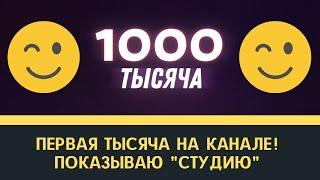 1000
ТЫСЯЧА

ПЕРВАЯ ТЫСЯЧА НА КАНАЛЕ!
ПОКАЗЫВАЮ "СТУДИЮ"